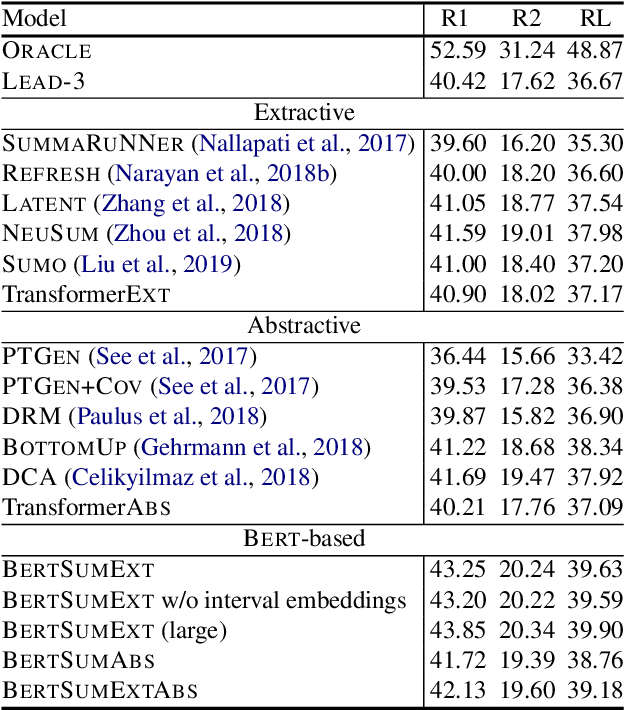 | Model | R1 | R2 | RL |
|---|---|---|---|
| ORACLE | 52.59 | 31.24 | 48.87 |
| LEAD-3 | 40.42 | 17.62 | 36.67 |
| Extractive | | | |
| SUMMARUNNER (Nallapati et al., 2017) | 39.60 | 16.20 | 35.30 |
| REFRESH (Narayan et al., 2018b) | 40.00 | 18.20 | 36.60 |
| LATENT (Zhang et al., 2018) | 41.05 | 18.77 | 37.54 |
| NEUSUM (Zhou et al., 2018) | 41.59 | 19.01 | 37.98 |
| SUMO (Liu et al., 2019) | 41.00 | 18.40 | 37.20 |
| TransformerEXT | 40.90 | 18.02 | 37.17 |
| Abstractive | | | |
| PTGEN (See et al., 2017) | 36.44 | 15.66 | 33.42 |
| PTGEN+COV (See et al., 2017) | 39.53 | 17.28 | 36.38 |
| DRM (Paulus et al., 2018) | 39.87 | 15.82 | 36.90 |
| BOTTOMUP (Gehrmann et al., 2018) | 41.22 | 18.68 | 38.34 |
| DCA (Celikyilmaz et al., 2018) | 41.69 | 19.47 | 37.92 |
| TransformerABS | 40.21 | 17.76 | 37.09 |
| BERT-based | | | |
| BERTSUMEXT | 43.25 | 20.24 | 39.63 |
| BERTSUMEXT w/o interval embeddings | 43.20 | 20.22 | 39.59 |
| BERTSUMEXT (large) | 43.85 | 20.34 | 39.90 |
| BERTSUMABS | 41.72 | 19.39 | 38.76 |
| BERTSUMEXTABS | 42.13 | 19.60 | 39.18 |